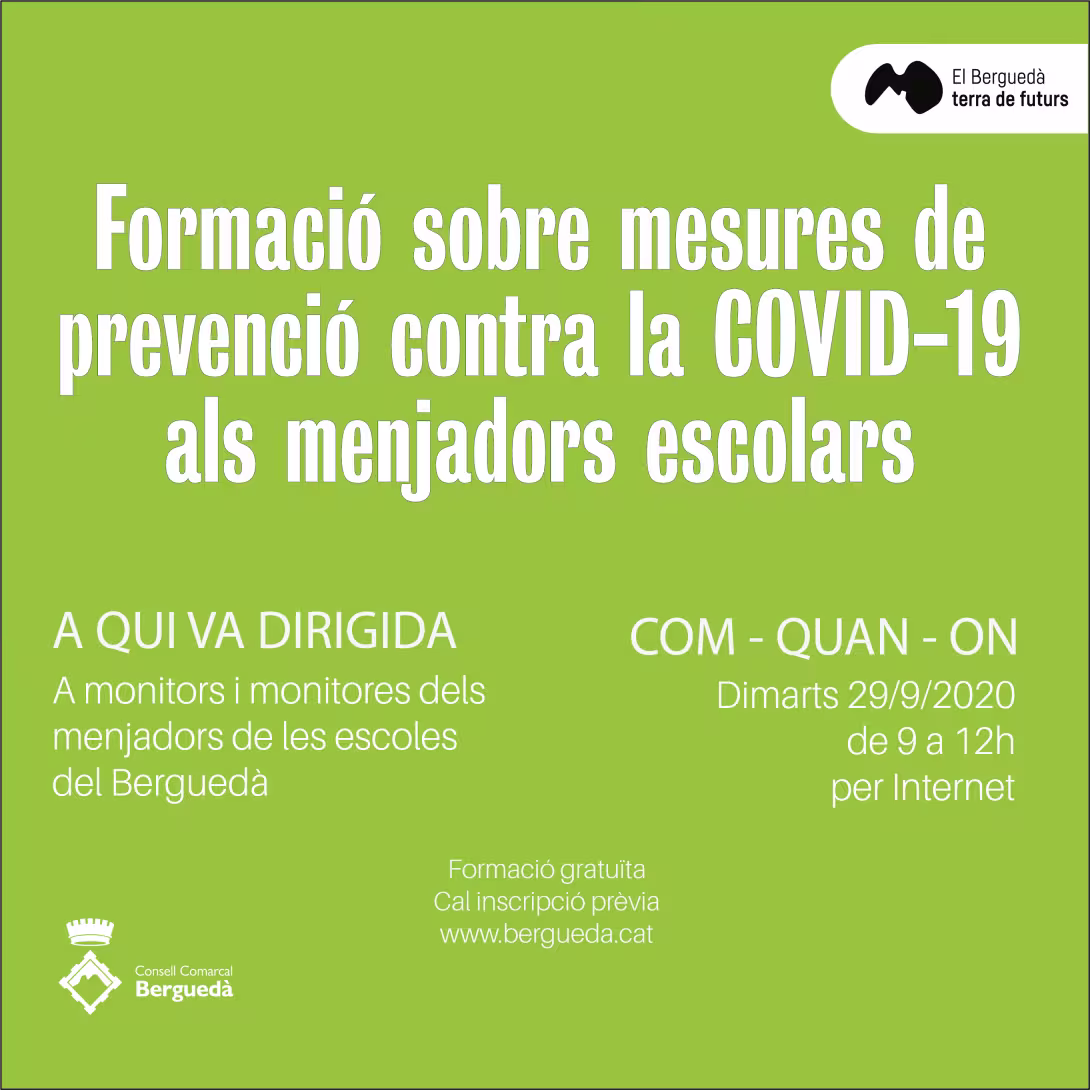 El Berguedà
terra de futurs

Formació sobre mesures de prevenció contra la COVID-19 als menjadors escolars

A QUI VA DIRIGIDA

A monitors i monitores dels menjadors de les escoles del Berguedà

COM - QUAN - ON

Dimarts 29/9/2020
de 9 a 12h
per Internet

Formació gratuïta
Cal inscripció prèvia
www.bergueda.cat

Consell Comarcal
Berguedà